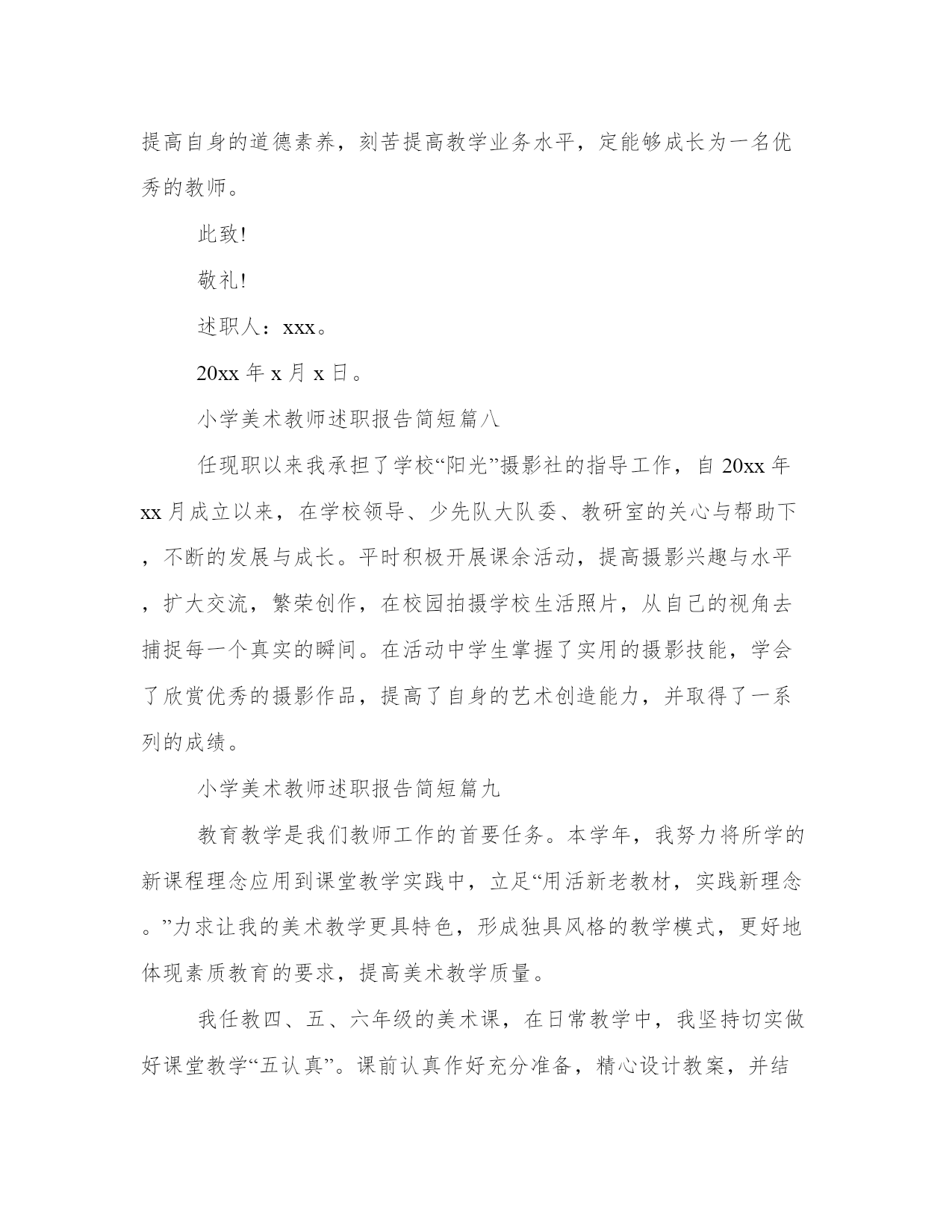 提高自身的道德素养，刻苦提高教学业务水平，定能够成长为一名优秀的教师。

此致!

敬礼!

述职人：xxx。

20xx 年 x 月 x 日。

小学美术教师述职报告简短篇八

任现职以来我承担了学校“阳光”摄影社的指导工作，自 20xx 年 xx 月成立以来，在学校领导、少先队大队委、教研室的关心与帮助下，不断的发展与成长。平时积极开展课余活动，提高摄影兴趣与水平，扩大交流，繁荣创作，在校园拍摄学校生活照片，从自己的视角去捕捉每一个真实的瞬间。在活动中学生掌握了实用的摄影技能，学会了欣赏优秀的摄影作品，提高了自身的艺术创造能力，并取得了一系列的成绩。

小学美术教师述职报告简短篇九

教育教学是我们教师工作的首要任务。本学年，我努力将所学的新课程理念应用到课堂教学实践中，立足“用活新老教材，实践新理念。”力求让我的美术教学更具特色，形成独具风格的教学模式，更好地体现素质教育的要求，提高美术教学质量。

我任教四、五、六年级的美术课，在日常教学中，我坚持切实做好课堂教学“五认真”。课前认真作好充分准备，精心设计教案，并结